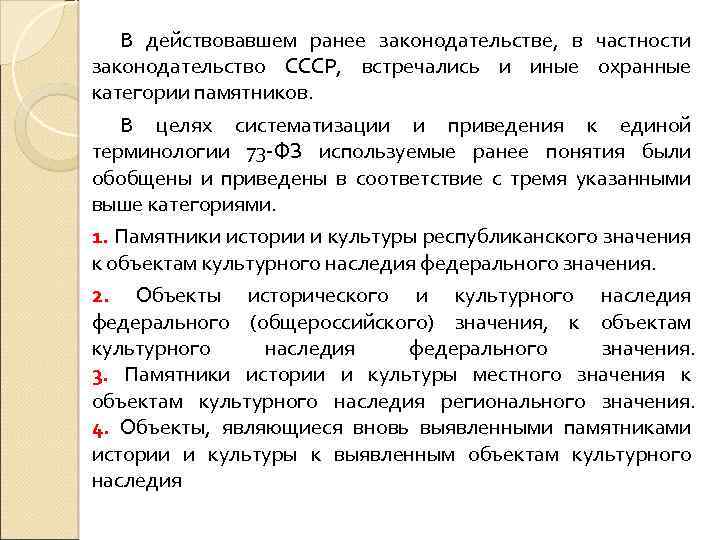 В действовавшем ранее законодательстве, в частности законодательство СССР, встречались и иные охранные категории памятников.

В целях систематизации и приведения к единой терминологии 73-ФЗ используемые ранее понятия были обобщены и приведены в соответствие с тремя указанными выше категориями.

1. Памятники истории и культуры республиканского значения к объектам культурного наследия федерального значения.

2. Объекты исторического и культурного наследия федерального (общероссийского) значения, к объектам культурного наследия федерального значения.
3. Памятники истории и культуры местного значения к объектам культурного наследия регионального значения.
4. Объекты, являющиеся вновь выявленными памятниками истории и культуры к выявленным объектам культурного наследия